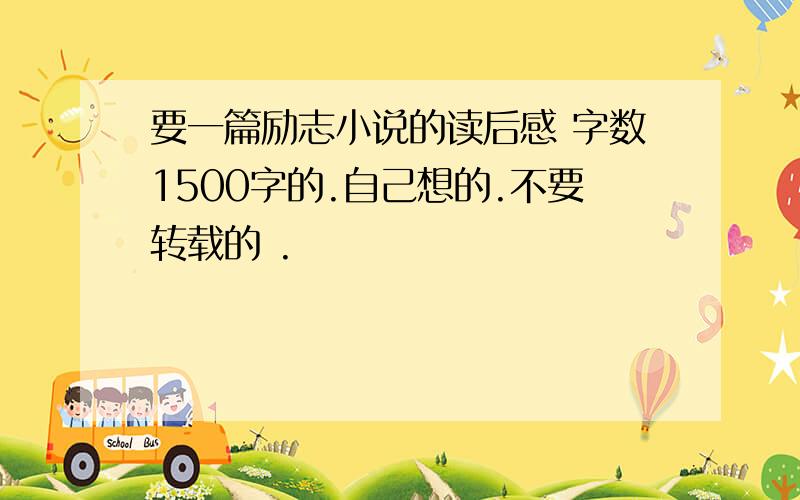 要一篇励志小说的读后感 字数1500字的.自己想的.不要转载的 .

5

9

School Bus